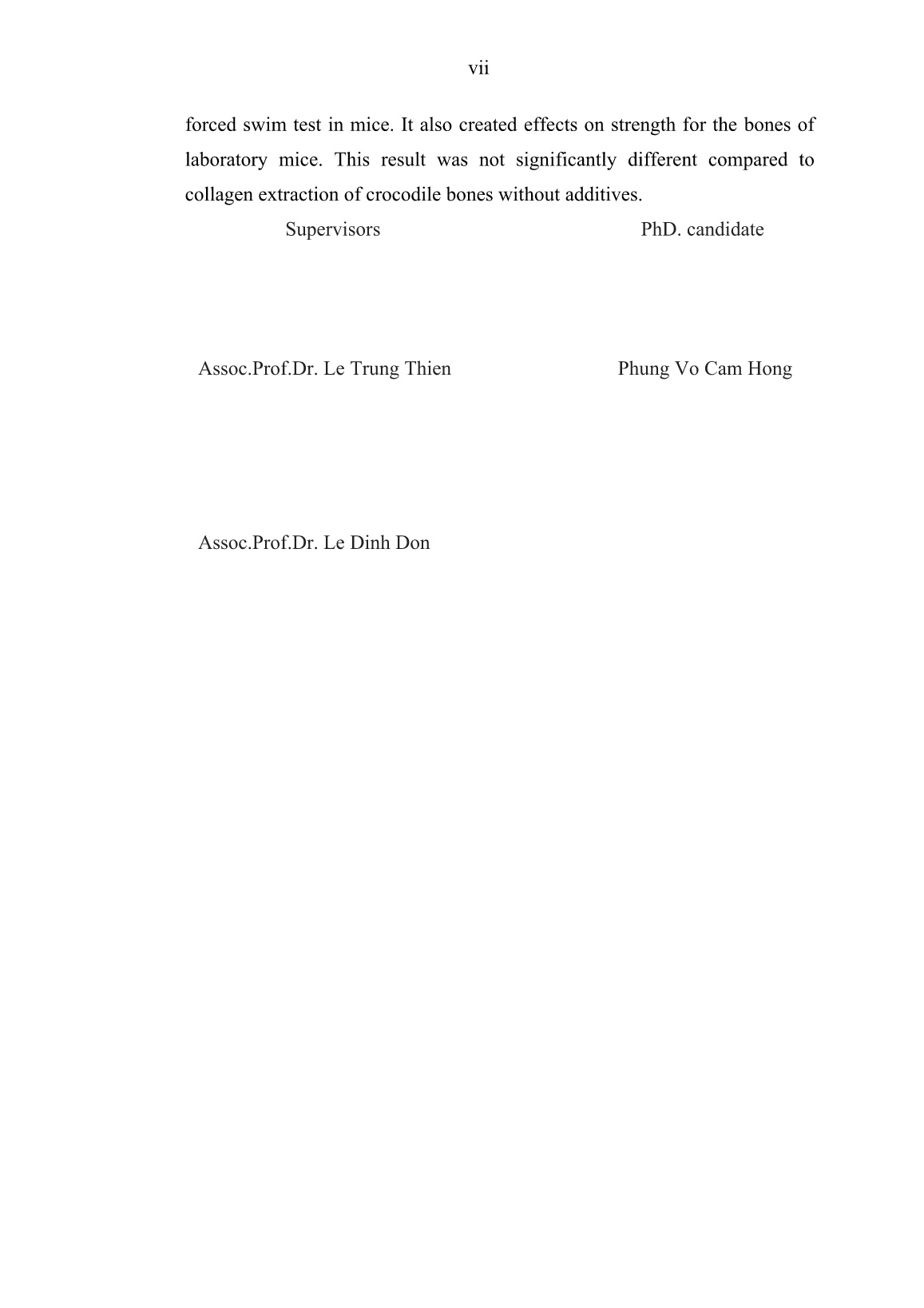 vii

forced swim test in mice. It also created effects on strength for the bones of laboratory mice. This result was not significantly different compared to collagen extraction of crocodile bones without additives.

Supervisors

PhD. candidate

Assoc.Prof.Dr. Le Trung Thien

Phung Vo Cam Hong

Assoc.Prof.Dr. Le Dinh Don